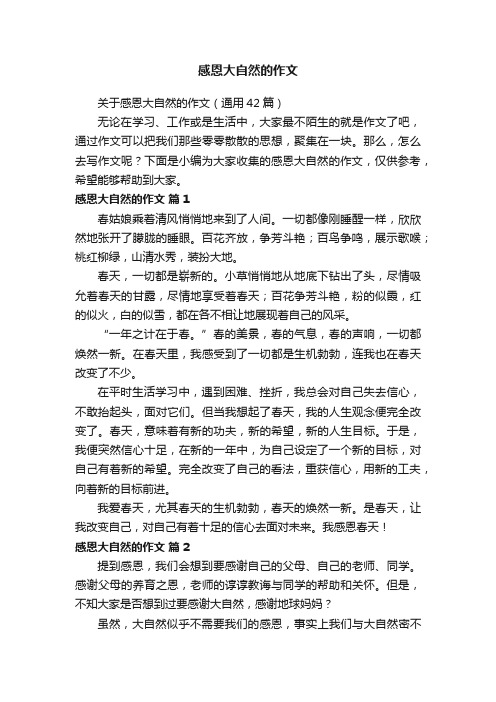 感恩大自然的作文

关于感恩大自然的作文（通用42篇）

无论在学习、工作或是生活中，大家最不陌生的就是作文了吧，通过作文可以把我们那些零零散散的思想，聚集在一块。那么，怎么去写作文呢？下面是小编为大家收集的感恩大自然的作文，仅供参考，希望能够帮助到大家。

感恩大自然的作文 篇1

春姑娘乘着清风悄悄地来到了人间。一切都像刚睡醒一样，欣欣然地张开了朦胧的睡眼。百花齐放，争芳斗艳；百鸟争鸣，展示歌喉；桃红柳绿，山清水秀，装扮大地。

春天，一切都是崭新的。小草悄悄地从地底下钻出了头，尽情吸允着春天的甘露，尽情地享受着春天；百花争芳斗艳，粉的似霞，红的似火，白的似雪，都在各不相让地展现着自己的风采。

“一年之计在于春。”春的美景，春的气息，春的声响，一切都焕然一新。在春天里，我感受到了一切都是生机勃勃，连我也在春天改变了不少。

在平时生活学习中，遇到困难、挫折，我总会对自己失去信心，不敢抬起头，面对它们。但当我想起了春天，我的人生观念便完全改变了。春天，意味着有新的功夫，新的希望，新的人生目标。于是，我便突然信心十足，在新的一年中，为自己设定了一个新的目标，对自己有着新的希望。完全改变了自己的看法，重获信心，用新的工夫，向着新的目标前进。

我爱春天，尤其春天的生机勃勃，春天的焕然一新。是春天，让我改变自己，对自己有着十足的信心去面对未来。我感恩春天！

感恩大自然的作文 篇2

提到感恩，我们会想到要感谢自己的父母、自己的老师、同学。感谢父母的养育之恩，老师的谆谆教诲与同学的帮助和关怀。但是，不知大家是否想到过要感谢大自然，感谢地球妈妈？

虽然，大自然似乎不需要我们的感恩，事实上我们与大自然密不